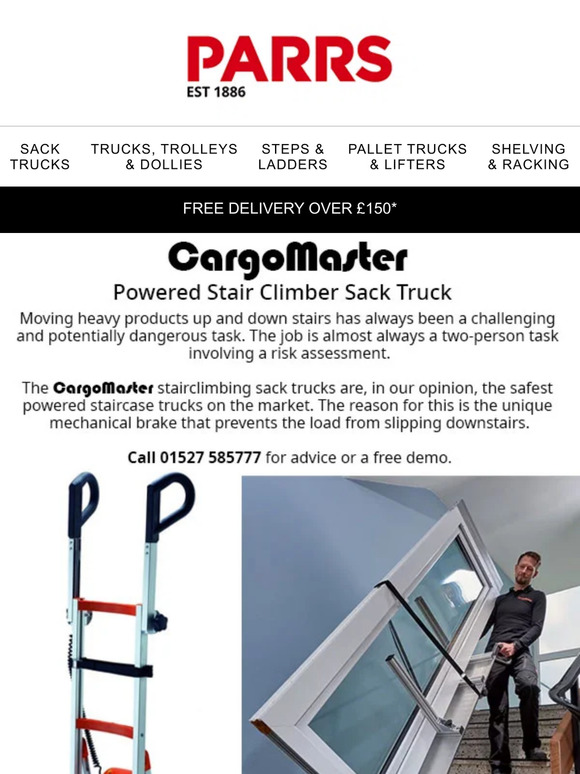 PARRS
EST 1886

SACK TRUCKS

TRUCKS, TROLLEYS & DOLLIES

STEPS & LADDERS

PALLET TRUCKS & LIFTERS

SHELVING & RACKING

FREE DELIVERY OVER £150*

CargoMaster

Powered Stair Climber Sack Truck

Moving heavy products up and down stairs has always been a challenging and potentially dangerous task. The job is almost always a two-person task involving a risk assessment.

The CargoMaster stairclimbing sack trucks are, in our opinion, the safest powered staircase trucks on the market. The reason for this is the unique mechanical brake that prevents the load from slipping downstairs.

Call 01527 585777 for advice or a free demo.